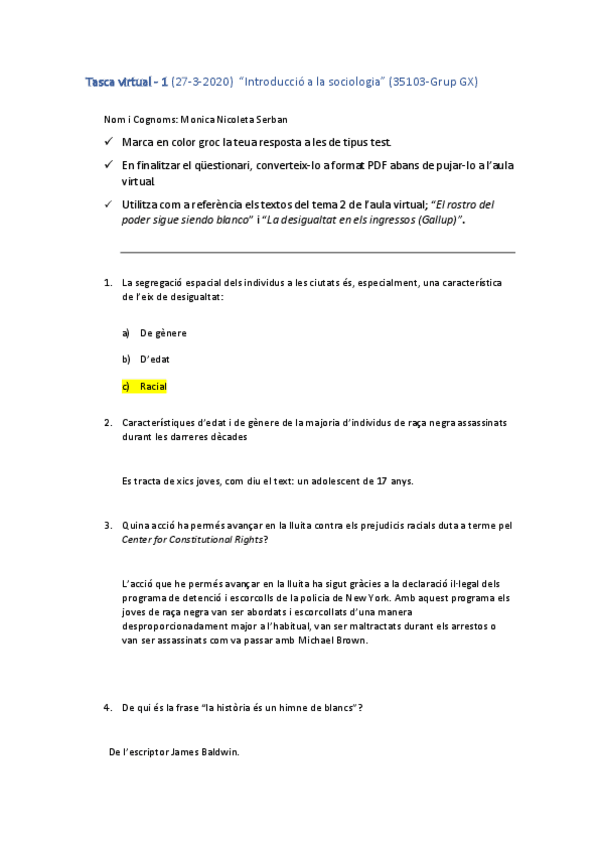 Tasca virtual - 1 (27-3-2020) "Introducció a la sociologia" (35103-Grup GX)

Nom i Cognoms: Monica Nicoleta Serban

✓ Marca en color groc la teua resposta a les de tipus test.

✓ En finalitzar el qüestionari, converteix-lo a format PDF abans de pujar-lo a l'aula virtual.

✓ Utilitza com a referència els textos del tema 2 de l'aula virtual; "El rostro del poder sigue siendo blanco" i "La desigualtat en els ingressos (Gallup)".

1. La segregació espacial dels individus a les ciutats és, especialment, una característica de l'eix de desigualtat:

a) De gènere

b) D'edat

c) Racial

2. Característiques d'edat i de gènere de la majoria d'individus de raça negra assassinats durant les darreres dècades

Es tracta de xics joves, com diu el text: un adolescent de 17 anys.

3. Quina acció ha permés avançar en la lluita contra els prejudicis racials duta a terme pel Center for Constitutional Rights?

L'acció que he permés avançar en la lluita ha sigut gràcies a la declaració il·legal dels programa de detenció i escorcolls de la policia de New York. Amb aquest programa els joves de raça negra van ser abordats i escorcollats d'una manera desproporcionadament major a l'habitual, van ser maltractats durant els arrestos o van ser assassinats com va passar amb Michael Brown.

4. De qui és la frase "la història és un himne de blancs"?

De l'escriptor James Baldwin.